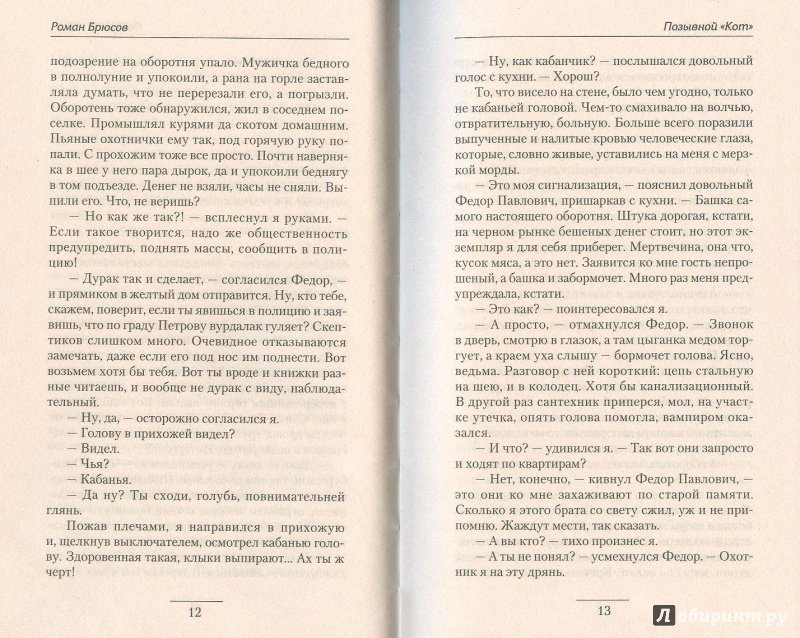 Роман Брюсов

подозрение на оборотня упало. Мужичка бедного в полнолуние и упокоили, а рана на горле заставляла думать, что не перерезали его, а погрызли. Оборотень тоже обнаружился, жил в соседнем поселке. Промышлял курями да скотом домашним. Пьяные охотнички ему так, под горячую руку попали. С прохожим тоже все просто. Почти наверняка в шее у него пара дырок, да и упокоили беднягу в том подъезде. Денег не взяли, часы не сняли. Выпили его. Что, не веришь?

— Но как же так?! — всплеснул я руками. — Если такое творится, надо же общественность предупредить, поднять массы, сообщить в полицию!

— Дурак так и сделает, — согласился Федор, — и прямиком в желтый дом отправится. Ну, кто тебе, скажем, поверит, если ты явишься в полицию и заявишь, что по граду Петрову вурдалак гуляет? Скептиков слишком много. Очевидное отказываются замечать, даже если его под нос им поднести. Вот возьмем хотя бы тебя. Вот ты вроде и книжки разные читаешь, и вообще не дурак с виду, наблюдательный.

— Ну, да, — осторожно согласился я.

— Голову в прихожей видел?

— Видел.

— Чья?

— Кабанья.

— Да ну? Ты сходи, голубь, повнимательней глянь.

Пожав плечами, я направился в прихожую и, щелкнув выключателем, осмотрел кабанью голову. Здоровенная такая, клыки выпирают... Ах ты ж черт!

12

Позывной «Кот»

— Ну, как кабанчик? — послышался довольный голос с кухни. — Хорош?

То, что висело на стене, было чем угодно, только не кабаньей головой. Чем-то смахивало на волчью, отвратительную, больную. Больше всего поразили выпученные и налитые кровью человеческие глаза, которые, словно живые, уставились на меня с мерзкой морды.

— Это моя сигнализация, — пояснил довольный Федор Павлович, пришаркав с кухни. — Башка самого настоящего оборотня. Штука дорогая, кстати, на черном рынке бешеных денег стоит, но этот экземпляр я для себя приберег. Мертвечина, она что, кусок мяса, а это нет. Заявится ко мне гость непрошеный, а башка и забормочет. Много раз меня предупреждала, кстати.

— Это как? — поинтересовался я.

— А просто, — отмахнулся Федор. — Звонок в дверь, смотрю в глазок, а там цыганка медом торгует, а краем уха слышу — бормочет голова. Ясно, ведьма. Разговор с ней короткий: цепь стальную на шею, и в колодец. Хотя бы канализационный. В другой раз сантехник приперся, мол, на участке утечка, опять голова помогла, вампиром оказался.

— И что? — удивился я. — Так вот они запросто и ходят по квартирам?

— Нет, конечно, — кивнул Федор Павлович, — это они ко мне захаживают по старой памяти. Сколько я этого брата со свету сжил, уж и не припомню. Жаждут мести, так сказать.

— А вы кто? — тихо произнес я.

— А ты не понял? — усмехнулся Федор. — Охотник я на эту дрянь.

13

Лабиринт.ру